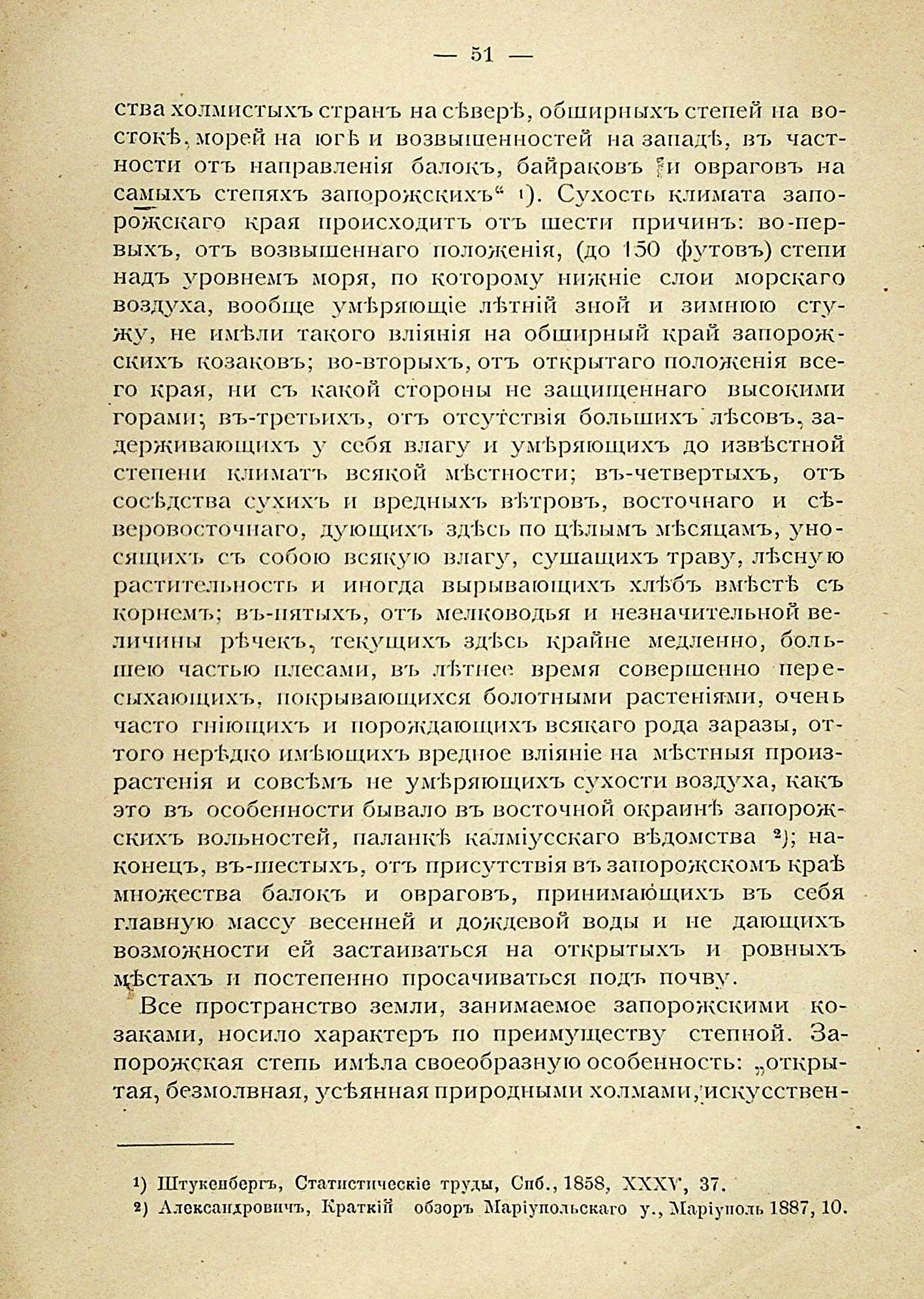 — 51 —

ства холмистыхъ странъ на сѣверѣ, обширныхъ степей на востокѣ, морей на югѣ и возвышенностей на западѣ, въ частности отъ направленія балокъ, байраковъ и овраговъ на самыхъ степяхъ запорожскихъ“ ¹). Сухость климата запорожскаго края происходитъ отъ шести причинъ: во-первыхъ, отъ возвышеннаго положенія, (до 150 футовъ) степи надъ уровнемъ моря, по которому нижніе слои морскаго воздуха, вообще умѣряющіе лѣтній зной и зимнюю стужу, не имѣли такого вліянія на обширный край запорожскихъ козаковъ; во-вторыхъ, отъ открытаго положенія всего края, ни съ какой стороны не защищеннаго высокими горами; въ-третьихъ, отъ отсутствія большихъ лѣсовъ, задерживающихъ у себя влагу и умѣряющихъ до извѣстной степени климатъ всякой мѣстности; въ-четвертыхъ, отъ сосѣдства сухихъ и вредныхъ вѣтровъ, восточнаго и сѣверовосточнаго, дующихъ здѣсь по цѣлымъ мѣсяцамъ, уносящихъ съ собою всякую влагу, сушащихъ траву, лѣсную растительность и иногда вырывающихъ хлѣбъ вмѣстѣ съ корнемъ; въ-пятыхъ, отъ мелководья и незначительной величины рѣчекъ, текущихъ здѣсь крайне медленно, большею частью плесами, въ лѣтнее время совершенно пересыхающихъ, покрывающихся болотными растеніями, очень часто гніющихъ и порождающихъ всякаго рода заразы, оттого нерѣдко имѣющихъ вредное вліяніе на мѣстныя произрастенія и совсѣмъ не умѣряющихъ сухости воздуха, какъ это въ особенности бывало въ восточной окраинѣ запорожскихъ вольностей, паланкѣ калміусскаго вѣдомства ²); наконецъ, въ-шестыхъ, отъ присутствія въ запорожскомъ краѣ множества балокъ и овраговъ, принимающихъ въ себя главную массу весенней и дождевой воды и не дающихъ возможности ей застаиваться на открытыхъ и ровныхъ мѣстахъ и постепенно просачиваться подъ почву.

Все пространство земли, занимаемое запорожскими козаками, носило характеръ по преимуществу степной. Запорожская степь имѣла своеобразную особенность: „открытая, безмолвная, усѣянная природными холмами, искусствен-

¹) Штукенбергъ, Статистическіе труды, Спб., 1858, XXXV, 37.
²) Александровичъ, Краткій обзоръ Маріупольскаго у., Маріуполь 1887, 10.